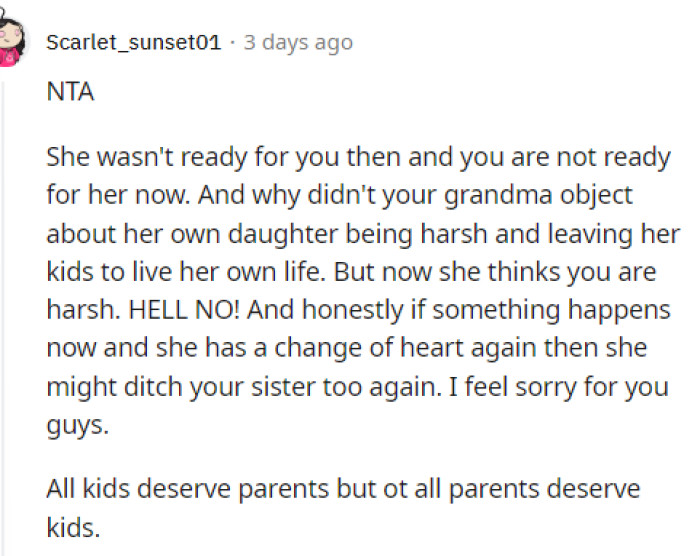 Scarlet_sunset01 · 3 days ago

NTA

She wasn't ready for you then and you are not ready for her now. And why didn't your grandma object about her own daughter being harsh and leaving her kids to live her own life. But now she thinks you are harsh. HELL NO! And honestly if something happens now and she has a change of heart again then she might ditch your sister too again. I feel sorry for you guys.

All kids deserve parents but ot all parents deserve kids.